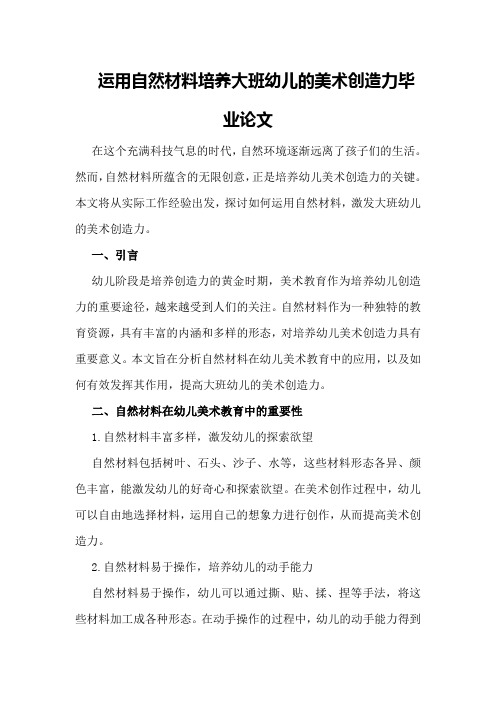 运用自然材料培养大班幼儿的美术创造力毕业论文

在这个充满科技气息的时代，自然环境逐渐远离了孩子们的生活。然而，自然材料所蕴含的无限创意，正是培养幼儿美术创造力的关键。本文将从实际工作经验出发，探讨如何运用自然材料，激发大班幼儿的美术创造力。

一、引言

幼儿阶段是培养创造力的黄金时期，美术教育作为培养幼儿创造力的重要途径，越来越受到人们的关注。自然材料作为一种独特的教育资源，具有丰富的内涵和多样的形态，对培养幼儿美术创造力具有重要意义。本文旨在分析自然材料在幼儿美术教育中的应用，以及如何有效发挥其作用，提高大班幼儿的美术创造力。

二、自然材料在幼儿美术教育中的重要性

1.自然材料丰富多样，激发幼儿的探索欲望

自然材料包括树叶、石头、沙子、水等，这些材料形态各异、颜色丰富，能激发幼儿的好奇心和探索欲望。在美术创作过程中，幼儿可以自由地选择材料，运用自己的想象力进行创作，从而提高美术创造力。

2.自然材料易于操作，培养幼儿的动手能力

自然材料易于操作，幼儿可以通过撕、贴、揉、捏等手法，将这些材料加工成各种形态。在动手操作的过程中，幼儿的动手能力得到